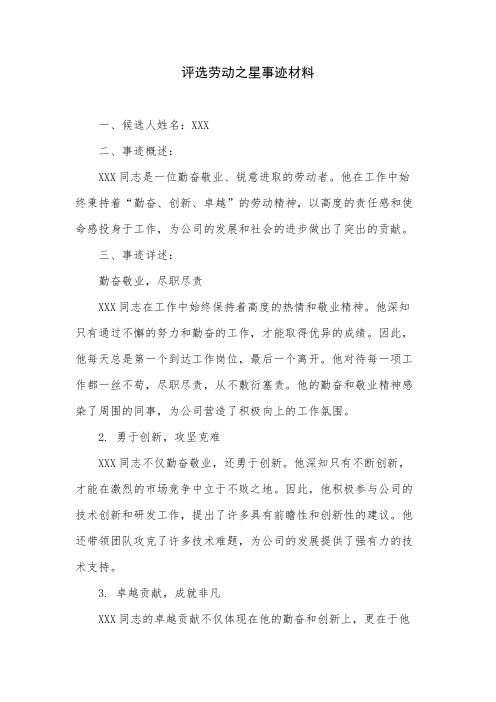 评选劳动之星事迹材料

一、候选人姓名：XXX

二、事迹概述：

XXX 同志是一位勤奋敬业、锐意进取的劳动者。他在工作中始终秉持着“勤奋、创新、卓越”的劳动精神，以高度的责任感和使命感投身于工作，为公司的发展和社会的进步做出了突出的贡献。

三、事迹详述：

勤奋敬业，尽职尽责

XXX 同志在工作中始终保持着高度的热情和敬业精神。他深知只有通过不懈的努力和勤奋的工作，才能取得优异的成绩。因此，他每天总是第一个到达工作岗位，最后一个离开。他对待每一项工作都一丝不苟，尽职尽责，从不敷衍塞责。他的勤奋和敬业精神感染了周围的同事，为公司营造了积极向上的工作氛围。

2. 勇于创新，攻坚克难

XXX 同志不仅勤奋敬业，还勇于创新。他深知只有不断创新，才能在激烈的市场竞争中立于不败之地。因此，他积极参与公司的技术创新和研发工作，提出了许多具有前瞻性和创新性的建议。他还带领团队攻克了许多技术难题，为公司的发展提供了强有力的技术支持。

3. 卓越贡献，成就非凡

XXX 同志的卓越贡献不仅体现在他的勤奋和创新上，更在于他